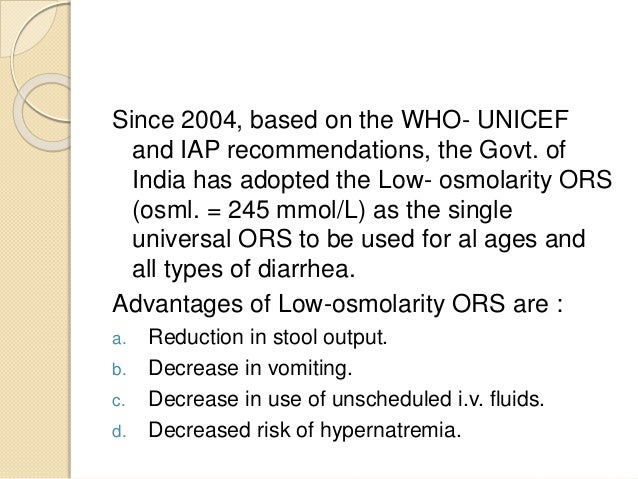 Since 2004, based on the WHO- UNICEF and IAP recommendations, the Govt. of India has adopted the Low- osmolarity ORS (osml. = 245 mmol/L) as the single universal ORS to be used for al ages and all types of diarrhea.

Advantages of Low-osmolarity ORS are :

a. Reduction in stool output.
b. Decrease in vomiting.
c. Decrease in use of unscheduled i.v. fluids.
d. Decreased risk of hypernatremia.